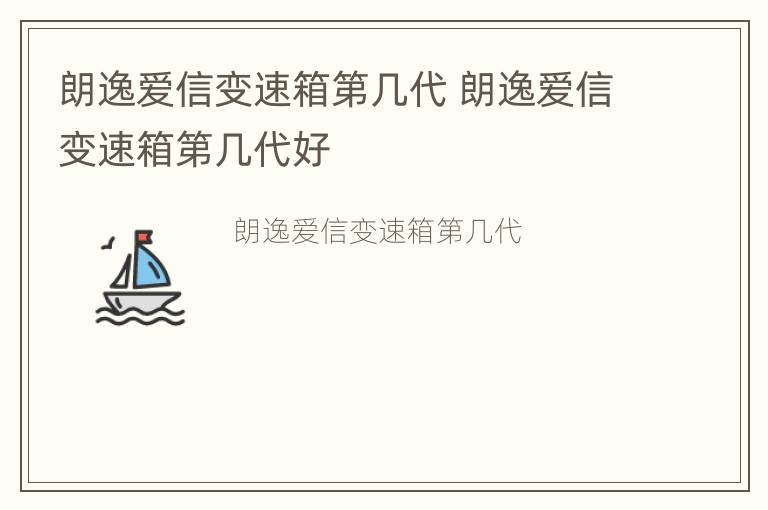 朗逸爱信变速箱第几代 朗逸爱信变速箱第几代好

朗逸爱信变速箱第几代